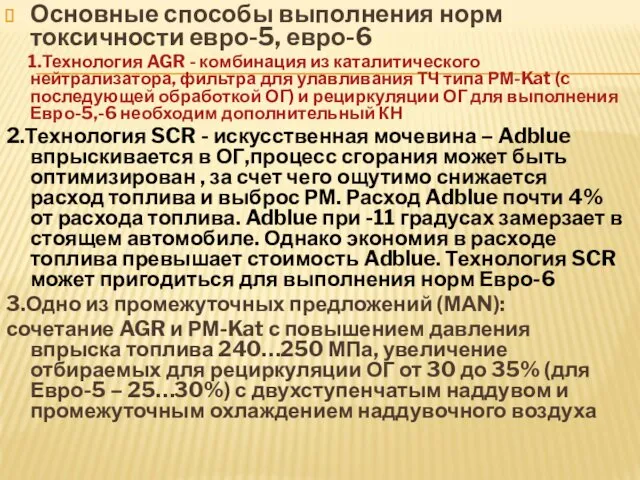 Основные способы выполнения норм токсичности евро-5, евро-6

1.Технология AGR - комбинация из каталитического нейтрализатора, фильтра для улавливания ТЧ типа PM-Kat (с последующей обработкой ОГ) и рециркуляции ОГ для выполнения Евро-5,-6 необходим дополнительный КН

2.Технология SCR - искусственная мочевина – Adblue впрыскивается в ОГ,процесс сгорания может быть оптимизирован , за счет чего ощутимо снижается расход топлива и выброс PM. Расход Adblue почти 4% от расхода топлива. Adblue при -11 градусах замерзает в стоящем автомобиле. Однако экономия в расходе топлива превышает стоимость Adblue. Технология SCR может пригодиться для выполнения норм Евро-6

3.Одно из промежуточных предложений (MAN):
сочетание AGR и PM-Kat с повышением давления впрыска топлива 240…250 МПа, увеличение отбираемых для рециркуляции ОГ от 30 до 35% (для Евро-5 – 25…30%) с двухступенчатым наддувом и промежуточным охлаждением наддувочного воздуха